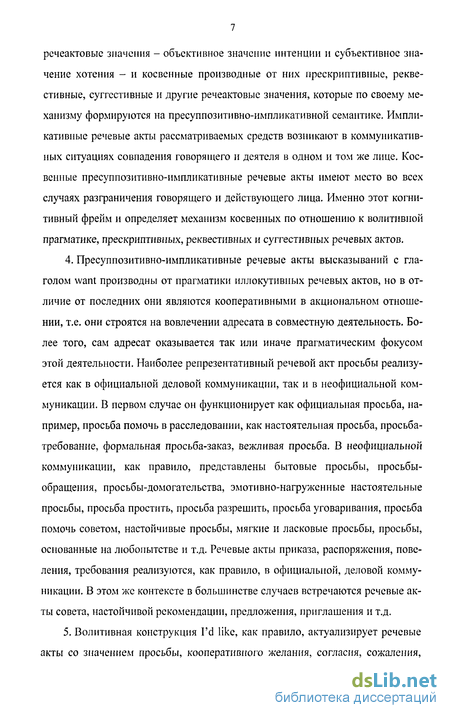 7

речеактовые значения – объективное значение интенции и субъективное значение хотения – и косвенные производные от них прескриптивные, реквестивные, суггестивные и другие речеактовые значения, которые по своему механизму формируются на пресуппозитивно-импликативной семантике. Импликативные речевые акты рассматриваемых средств возникают в коммуникативных ситуациях совпадения говорящего и деятеля в одном и том же лице. Косвенные пресуппозитивно-импликативные речевые акты имеют место во всех случаях разграничения говорящего и действующего лица. Именно этот когнитивный фрейм и определяет механизм косвенных по отношению к волитивной прагматике, прескриптивных, реквестивных и суггестивных речевых актов.

4. Пресуппозитивно-импликативные речевые акты высказываний с глаголом want производны от прагматики иллокутивных речевых актов, но в отличие от последних они являются кооперативными в акциональном отношении, т.е. они строятся на вовлечении адресата в совместную деятельность. Более того, сам адресат оказывается так или иначе прагматическим фокусом этой деятельности. Наиболее репрезентативный речевой акт просьбы реализуется как в официальной деловой коммуникации, так и в неофициальной коммуникации. В первом случае он функционирует как официальная просьба, например, просьба помочь в расследовании, как настоятельная просьба, просьба-требование, формальная просьба-заказ, вежливая просьба. В неофициальной коммуникации, как правило, представлены бытовые просьбы, просьбы-обращения, просьбы-домогательства, эмотивно-нагруженные настоятельные просьбы, просьба простить, просьба разрешить, просьба уговаривания, просьба помочь советом, настойчивые просьбы, мягкие и ласковые просьбы, просьбы, основанные на любопытстве и т.д. Речевые акты приказа, распоряжения, повеления, требования реализуются, как правило, в официальной, деловой коммуникации. В этом же контексте в большинстве случаев встречаются речевые акты совета, настойчивой рекомендации, предложения, приглашения и т.д.

5. Волитивная конструкция I'd like, как правило, актуализирует речевые акты со значением просьбы, кооперативного желания, согласия, сожаления,

dsLib.net
библиотека диссертаций